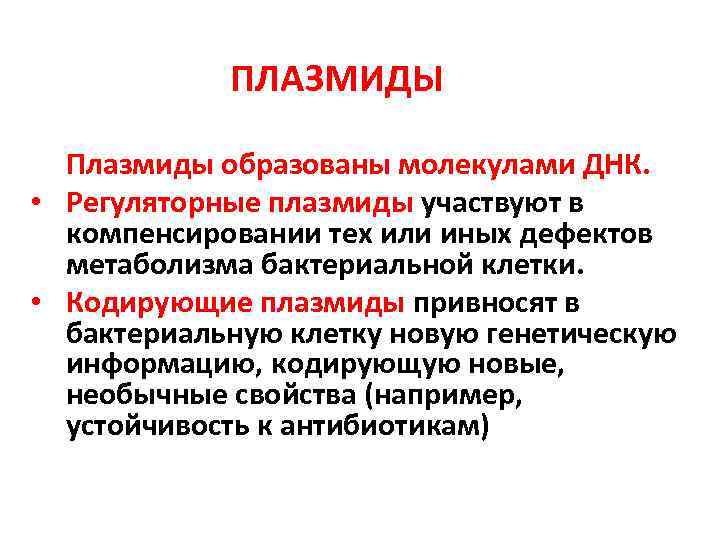 ПЛАЗМИДЫ

Плазмиды образованы молекулами ДНК.

• Регуляторные плазмиды участвуют в компенсировании тех или иных дефектов метаболизма бактериальной клетки.

• Кодирующие плазмиды привносят в бактериальную клетку новую генетическую информацию, кодирующую новые, необычные свойства (например, устойчивость к антибиотикам)